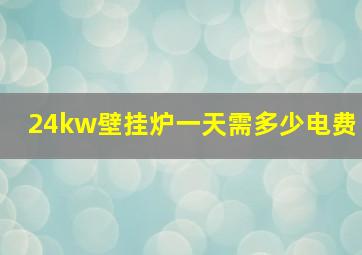 24kw壁挂炉一天需多少电费